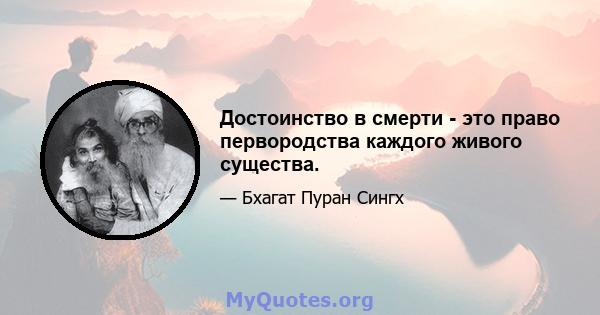 Достоинство в смерти - это право первородства каждого живого существа.

— Бхагат Пуран Сингх

MyQuotes.org